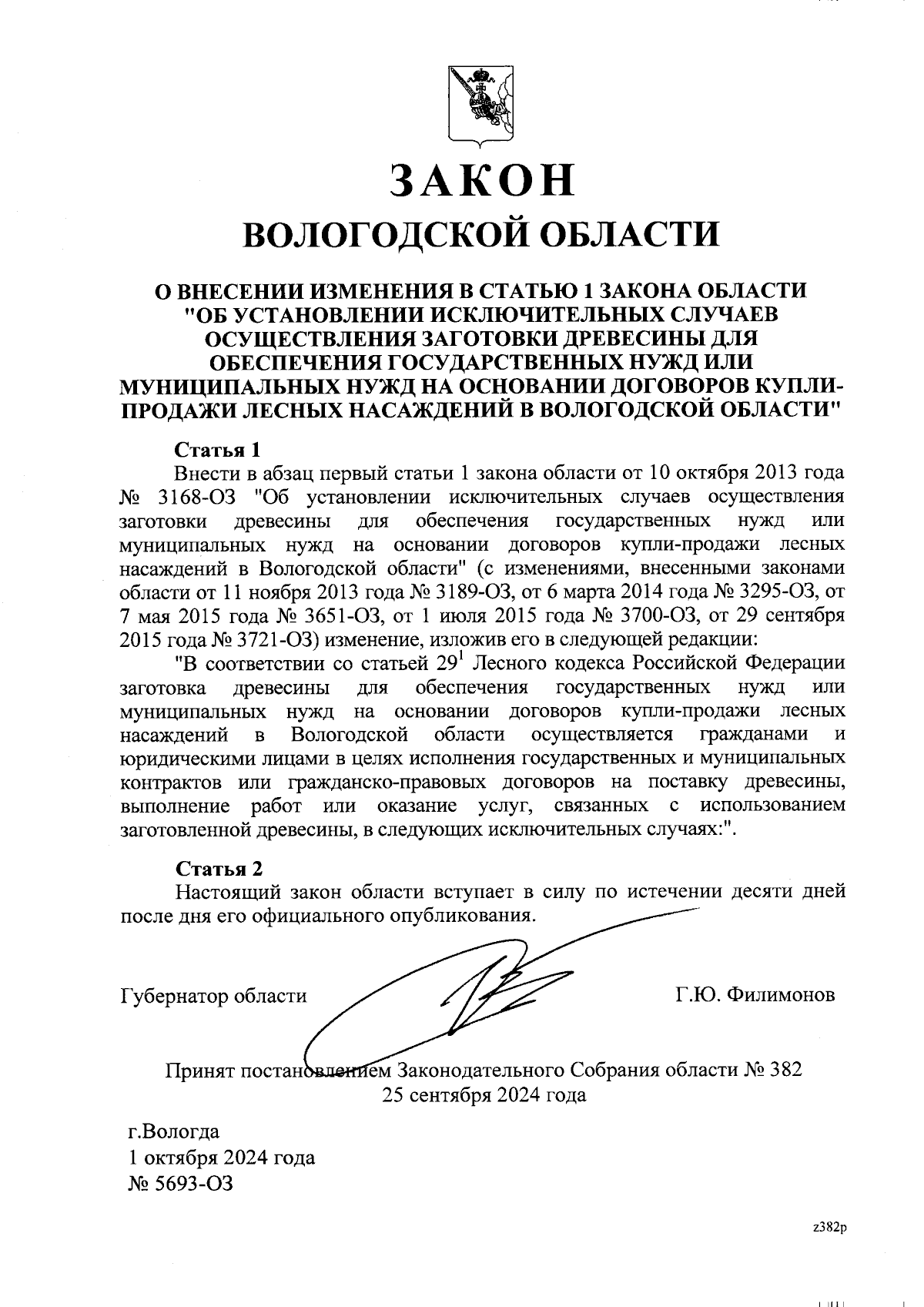 ЗАКОН
ВОЛОГОДСКОЙ ОБЛАСТИ

О ВНЕСЕНИИ ИЗМЕНЕНИЯ В СТАТЬЮ 1 ЗАКОНА ОБЛАСТИ "ОБ УСТАНОВЛЕНИИ ИСКЛЮЧИТЕЛЬНЫХ СЛУЧАЕВ ОСУЩЕСТВЛЕНИЯ ЗАГОТОВКИ ДРЕВЕСИНЫ ДЛЯ ОБЕСПЕЧЕНИЯ ГОСУДАРСТВЕННЫХ НУЖД ИЛИ МУНИЦИПАЛЬНЫХ НУЖД НА ОСНОВАНИИ ДОГОВОРОВ КУПЛИ-ПРОДАЖИ ЛЕСНЫХ НАСАЖДЕНИЙ В ВОЛОГОДСКОЙ ОБЛАСТИ"

Статья 1
Внести в абзац первый статьи 1 закона области от 10 октября 2013 года № 3168-ОЗ "Об установлении исключительных случаев осуществления заготовки древесины для обеспечения государственных нужд или муниципальных нужд на основании договоров купли-продажи лесных насаждений в Вологодской области" (с изменениями, внесенными законами области от 11 ноября 2013 года № 3189-ОЗ, от 6 марта 2014 года № 3295-ОЗ, от 7 мая 2015 года № 3651-ОЗ, от 1 июля 2015 года № 3700-ОЗ, от 29 сентября 2015 года № 3721-ОЗ) изменение, изложив его в следующей редакции:
"В соответствии со статьей $29^1$ Лесного кодекса Российской Федерации заготовка древесины для обеспечения государственных нужд или муниципальных нужд на основании договоров купли-продажи лесных насаждений в Вологодской области осуществляется гражданами и юридическими лицами в целях исполнения государственных и муниципальных контрактов или гражданско-правовых договоров на поставку древесины, выполнение работ или оказание услуг, связанных с использованием заготовленной древесины, в следующих исключительных случаях:".

Статья 2
Настоящий закон области вступает в силу по истечении десяти дней после дня его официального опубликования.

Губернатор области Г.Ю. Филимонов

Принят постановлением Законодательного Собрания области № 382
25 сентября 2024 года

г.Вологда
1 октября 2024 года
№ 5693-ОЗ

z382p